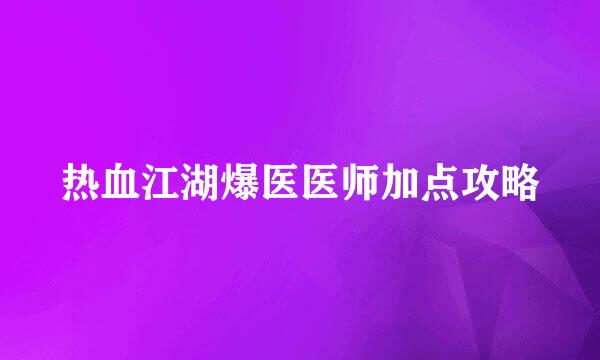 热血江湖爆医医师加点攻略